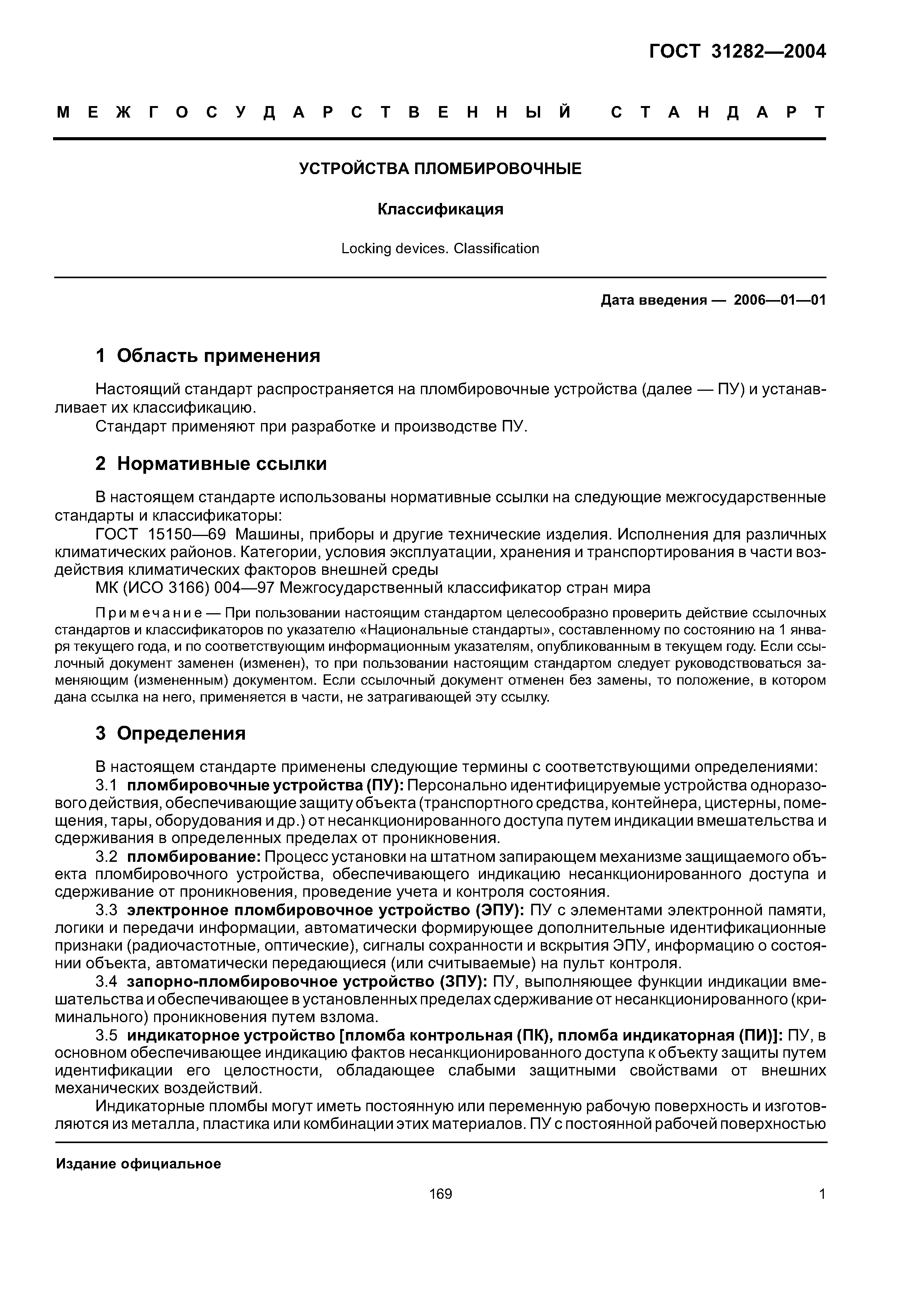 ГОСТ 31282—2004

МЕЖГОСУДАРСТВЕННЫЙ СТАНДАРТ

УСТРОЙСТВА ПЛОМБИРОВОЧНЫЕ

Классификация

Locking devices. Classification

Дата введения — 2006—01—01

1 Область применения

Настоящий стандарт распространяется на пломбировочные устройства (далее — ПУ) и устанавливает их классификацию.

Стандарт применяют при разработке и производстве ПУ.

2 Нормативные ссылки

В настоящем стандарте использованы нормативные ссылки на следующие межгосударственные стандарты и классификаторы:

ГОСТ 15150—69 Машины, приборы и другие технические изделия. Исполнения для различных климатических районов. Категории, условия эксплуатации, хранения и транспортирования в части воздействия климатических факторов внешней среды

МК (ИСО 3166) 004—97 Межгосударственный классификатор стран мира

Примечание — При пользовании настоящим стандартом целесообразно проверить действие ссылочных стандартов и классификаторов по указателю «Национальные стандарты», составленному по состоянию на 1 января текущего года, и по соответствующим информационным указателям, опубликованным в текущем году. Если ссылочный документ заменен (изменен), то при пользовании настоящим стандартом следует руководствоваться заменяющим (измененным) документом. Если ссылочный документ отменен без замены, то положение, в котором дана ссылка на него, применяется в части, не затрагивающей эту ссылку.

3 Определения

В настоящем стандарте применены следующие термины с соответствующими определениями:

3.1 пломбировочные устройства (ПУ): Персонально идентифицируемые устройства одноразового действия, обеспечивающие защиту объекта (транспортного средства, контейнера, цистерны, помещения, тары, оборудования и др.) от несанкционированного доступа путем индикации вмешательства и сдерживания в определенных пределах от проникновения.

3.2 пломбирование: Процесс установки на штатном запирающем механизме защищаемого объекта пломбировочного устройства, обеспечивающего индикацию несанкционированного доступа и сдерживание от проникновения, проведение учета и контроля состояния.

3.3 электронное пломбировочное устройство (ЭПУ): ПУ с элементами электронной памяти, логики и передачи информации, автоматически формирующее дополнительные идентификационные признаки (радиочастотные, оптические), сигналы сохранности и вскрытия ЭПУ, информацию о состоянии объекта, автоматически передающиеся (или считываемые) на пульт контроля.

3.4 запорно-пломбировочное устройство (ЗПУ): ПУ, выполняющее функции индикации вмешательства и обеспечивающее в установленных пределах сдерживание от несанкционированного (криминального) проникновения путем взлома.

3.5 индикаторное устройство [пломба контрольная (ПК), пломба индикаторная (ПИ)]: ПУ, в основном обеспечивающее индикацию фактов несанкционированного доступа к объекту защиты путем идентификации его целостности, обладающее слабыми защитными свойствами от внешних механических воздействий.

Индикаторные пломбы могут иметь постоянную или переменную рабочую поверхность и изготовляются из металла, пластика или комбинации этих материалов. ПУ с постоянной рабочей поверхностью

Издание официальное

169

1